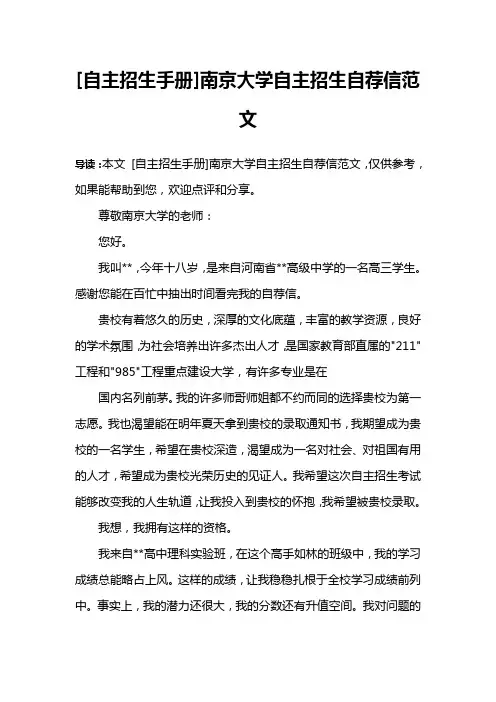 [自主招生手册]南京大学自主招生自荐信范文

导读：本文 [自主招生手册]南京大学自主招生自荐信范文，仅供参考，如果能帮助到您，欢迎点评和分享。

尊敬南京大学的老师：

您好。

我叫**，今年十八岁，是来自河南省**高级中学的一名高三学生。感谢您能在百忙中抽出时间看完我的自荐信。

贵校有着悠久的历史，深厚的文化底蕴，丰富的教学资源，良好的学术氛围，为社会培养出许多杰出人才，是国家教育部直属的"211"工程和"985"工程重点建设大学，有许多专业是在

国内名列前茅。我的许多师哥师姐都不约而同的选择贵校为第一志愿。我也渴望能在明年夏天拿到贵校的录取通知书，我期望成为贵校的一名学生，希望在贵校深造，渴望成为一名对社会、对祖国有用的人才，希望成为贵校光荣历史的见证人。我希望这次自主招生考试能够改变我的人生轨道，让我投入到贵校的怀抱，我希望被贵校录取。

我想，我拥有这样的资格。

我来自**高中理科实验班，在这个高手如林的班级中，我的学习成绩总能略占上风。这样的成绩，让我稳稳扎根于全校学习成绩前列中。事实上，我的潜力还很大，我的分数还有升值空间。我对问题的